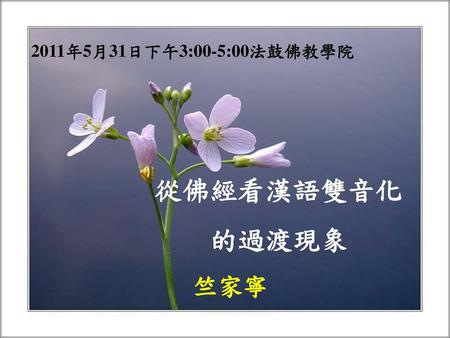 2011年5月31日下午3:00-5:00法鼓佛教學院

從佛經看漢語雙音化
的過渡現象

竺家寧